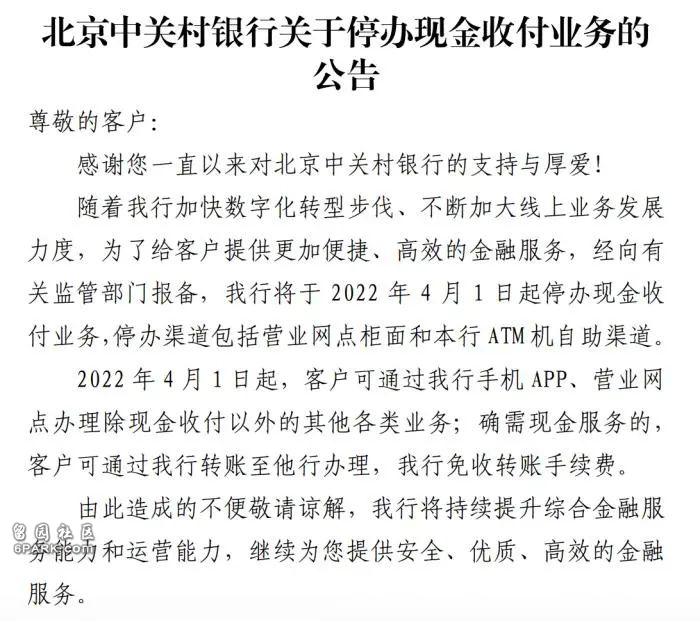 北京中关村银行关于停办现金收付业务的公告

尊敬的客户:

感谢您一直以来对北京中关村银行的支持与厚爱!

随着我行加快数字化转型步伐、不断加大线上业务发展力度，为了给客户提供更加便捷、高效的金融服务，经向有关监管部门报备，我行将于 2022 年 4 月 1 日起停办现金收付业务,停办渠道包括营业网点柜面和本行 ATM 机自助渠道。

2022 年 4 月 1 日起，客户可通过我行手机 APP、营业网点办理除现金收付以外的其他各类业务；确需现金服务的，客户可通过我行转账至他行办理，我行免收转账手续费。

由此造成的不便敬请谅解，我行将持续提升综合金融服务能力和运营能力，继续为您提供安全、优质、高效的金融服务。

留园社区
6PARK.COM